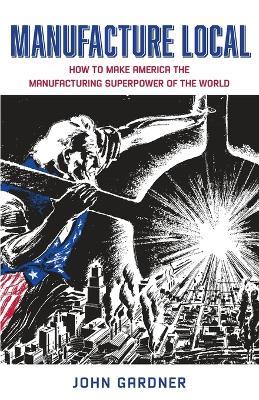 MANUFACTURE LOCAL

HOW TO MAKE AMERICA THE MANUFACTURING SUPERPOWER OF THE WORLD

JOHN GARDNER